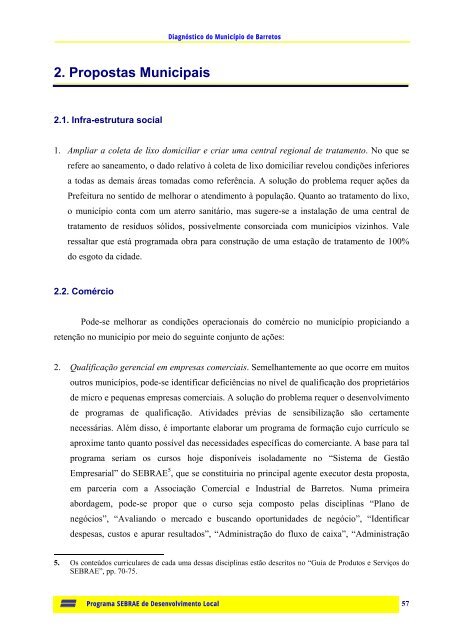 Diagnóstico do Município de Barretos

2. Propostas Municipais

2.1. Infra-estrutura social

1. Ampliar a coleta de lixo domiciliar e criar uma central regional de tratamento. No que se refere ao saneamento, o dado relativo à coleta de lixo domiciliar revelou condições inferiores a todas as demais áreas tomadas como referência. A solução do problema requer ações da Prefeitura no sentido de melhorar o atendimento à população. Quanto ao tratamento do lixo, o município conta com um aterro sanitário, mas sugere-se a instalação de uma central de tratamento de resíduos sólidos, possivelmente consorciada com municípios vizinhos. Vale ressaltar que está programada obra para construção de uma estação de tratamento de 100% do esgoto da cidade.

2.2. Comércio

Pode-se melhorar as condições operacionais do comércio no município propiciando a retenção no município por meio do seguinte conjunto de ações:

2. Qualificação gerencial em empresas comerciais. Semelhantemente ao que ocorre em muitos outros municípios, pode-se identificar deficiências no nível de qualificação dos proprietários de micro e pequenas empresas comerciais. A solução do problema requer o desenvolvimento de programas de qualificação. Atividades prévias de sensibilização são certamente necessárias. Além disso, é importante elaborar um programa de formação cujo currículo se aproxime tanto quanto possível das necessidades específicas do comerciante. A base para tal programa seriam os cursos hoje disponíveis isoladamente no "Sistema de Gestão Empresarial" do SEBRAE$^5$, que se constituiria no principal agente executor desta proposta, em parceria com a Associação Comercial e Industrial de Barretos. Numa primeira abordagem, pode-se propor que o curso seja composto pelas disciplinas "Plano de negócios", "Avaliando o mercado e buscando oportunidades de negócio", "Identificar despesas, custos e apurar resultados", "Administração do fluxo de caixa", "Administração

5. Os conteúdos curriculares de cada uma dessas disciplinas estão descritos no "Guia de Produtos e Serviços do SEBRAE", pp. 70-75.

Programa SEBRAE de Desenvolvimento Local 57